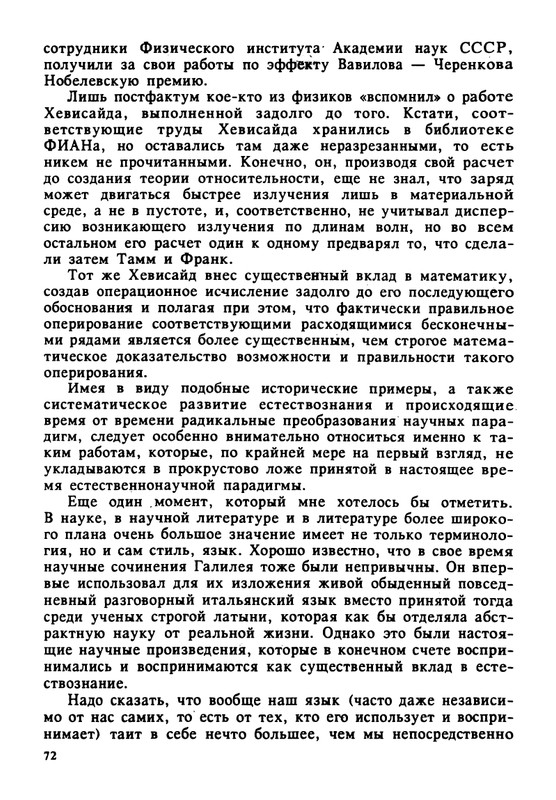 сотрудники Физического института Академии наук СССР, получили за свои работы по эффекту Вавилова — Черенкова Нобелевскую премию.

Лишь постфактум кое-кто из физиков «вспомнил» о работе Хевисайда, выполненной задолго до того. Кстати, соответствующие труды Хевисайда хранились в библиотеке ФИАНа, но оставались там даже неразрезанными, то есть никем не прочитанными. Конечно, он, производя свой расчет до создания теории относительности, еще не знал, что заряд может двигаться быстрее излучения лишь в материальной среде, а не в пустоте, и, соответственно, не учитывал дисперсию возникающего излучения по длинам волн, но во всем остальном его расчет один к одному предварял то, что сделали затем Тамм и Франк.

Тот же Хевисайд внес существенный вклад в математику, создав операционное исчисление задолго до его последующего обоснования и полагая при этом, что фактически правильное оперирование соответствующими расходящимися бесконечными рядами является более существенным, чем строгое математическое доказательство возможности и правильности такого оперирования.

Имея в виду подобные исторические примеры, а также систематическое развитие естествознания и происходящие время от времени радикальные преобразования научных парадигм, следует особенно внимательно относиться именно к таким работам, которые, по крайней мере на первый взгляд, не укладываются в прокрустово ложе принятой в настоящее время естественнонаучной парадигмы.

Еще один момент, который мне хотелось бы отметить. В науке, в научной литературе и в литературе более широкого плана очень большое значение имеет не только терминология, но и сам стиль, язык. Хорошо известно, что в свое время научные сочинения Галилея тоже были непривычны. Он впервые использовал для их изложения живой обыденный повседневный разговорный итальянский язык вместо принятой тогда среди ученых строгой латыни, которая как бы отделяла абстрактную науку от реальной жизни. Однако это были настоящие научные произведения, которые в конечном счете воспринимались и воспринимаются как существенный вклад в естествознание.

Надо сказать, что вообще наш язык (часто даже независимо от нас самих, то есть от тех, кто его использует и воспринимает) таит в себе нечто большее, чем мы непосредственно

72